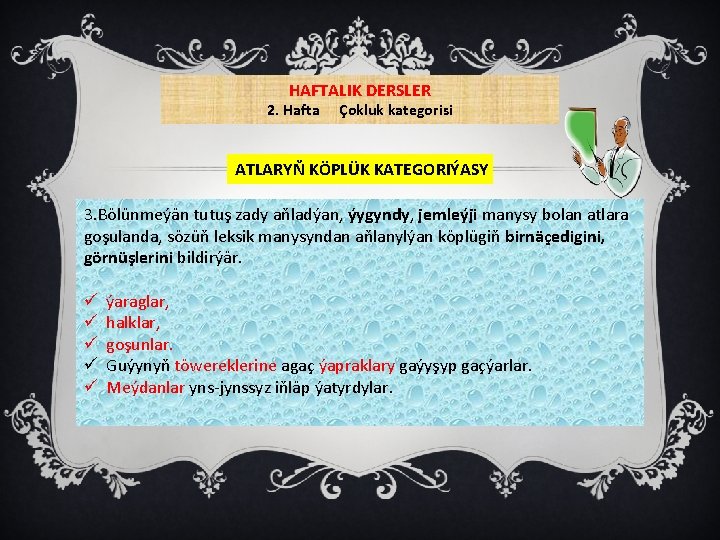 HAFTALIK DERSLER
2. Hafta Çokluk kategorisi

ATLARYŇ KÖPLÜK KATEGORIÝASY

3.Bölünmeýän tutuş zady aňladýan, ýygyndy, jemleýji manysy bolan atlara goşulanda, sözüň leksik manysyndan aňlanylýan köplügiň birnäçedigini, görnüşlerini bildirýär.

✓ ýaraglar,
✓ halklar,
✓ goşunlar.
✓ Guýynyň töwereklerine agaç ýapraklary gaýyşyp gaçýarlar.
✓ Meýdanlar yns-jynssyz iňläp ýatyrdylar.